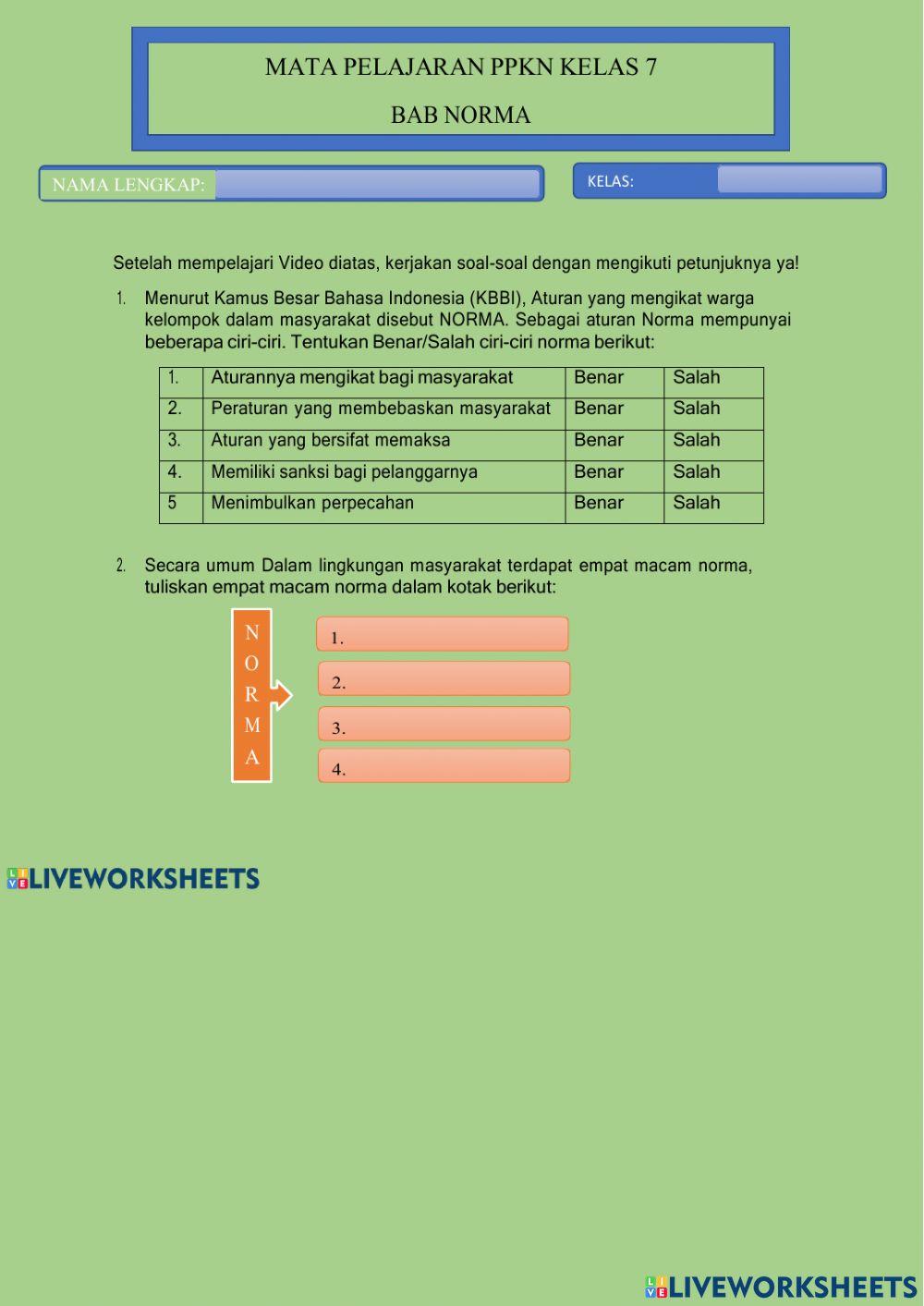 MATA PELAJARAN PPKN KELAS 7

BAB NORMA

NAMA LENGKAP:

KELAS:

Setelah mempelajari Video diatas, kerjakan soal-soal dengan mengikuti petunjuknya ya!

1. Menurut Kamus Besar Bahasa Indonesia (KBBI), Aturan yang mengikat warga kelompok dalam masyarakat disebut NORMA. Sebagai aturan Norma mempunyai beberapa ciri-ciri. Tentukan Benar/Salah ciri-ciri norma berikut:

| 1. | Aturannya mengikat bagi masyarakat | Benar | Salah |
|---|---|---|---|
| 2. | Peraturan yang membebaskan masyarakat | Benar | Salah |
| 3. | Aturan yang bersifat memaksa | Benar | Salah |
| 4. | Memiliki sanksi bagi pelanggarnya | Benar | Salah |
| 5 | Menimbulkan perpecahan | Benar | Salah |

2. Secara umum Dalam lingkungan masyarakat terdapat empat macam norma, tuliskan empat macam norma dalam kotak berikut:

N O R M A

1.
2.
3.
4.

LIVEWORKSHEETS

LIVEWORKSHEETS